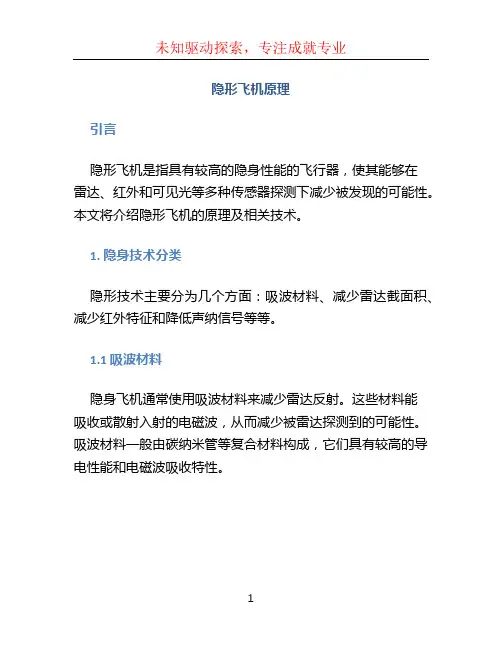 未知驱动探索，专注成就专业

隐形飞机原理

引言

隐形飞机是指具有较高的隐身性能的飞行器，使其能够在雷达、红外和可见光等多种传感器探测下减少被发现的可能性。本文将介绍隐形飞机的原理及相关技术。

1. 隐身技术分类

隐形技术主要分为几个方面：吸波材料、减少雷达截面积、减少红外特征和降低声纳信号等等。

1.1 吸波材料

隐身飞机通常使用吸波材料来减少雷达反射。这些材料能吸收或散射入射的电磁波，从而减少被雷达探测到的可能性。吸波材料一般由碳纳米管等复合材料构成，它们具有较高的导电性能和电磁波吸收特性。

1